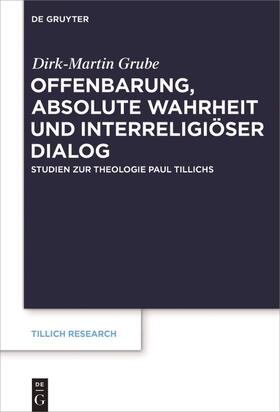 DE GRUYTER

Dirk-Martin Grube

OFFENBARUNG, ABSOLUTE WAHRHEIT UND INTERRELIGIÖSER DIALOG

STUDIEN ZUR THEOLOGIE PAUL TILLICHS

TILLICH RESEARCH

DE G